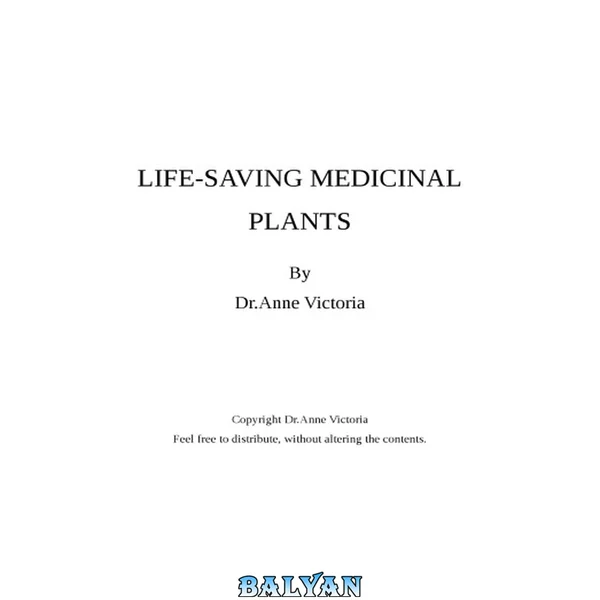 LIFE-SAVING MEDICINAL PLANTS

By

Dr.Anne Victoria

Copyright Dr.Anne Victoria

Feel free to distribute, without altering the contents.

BALYAN